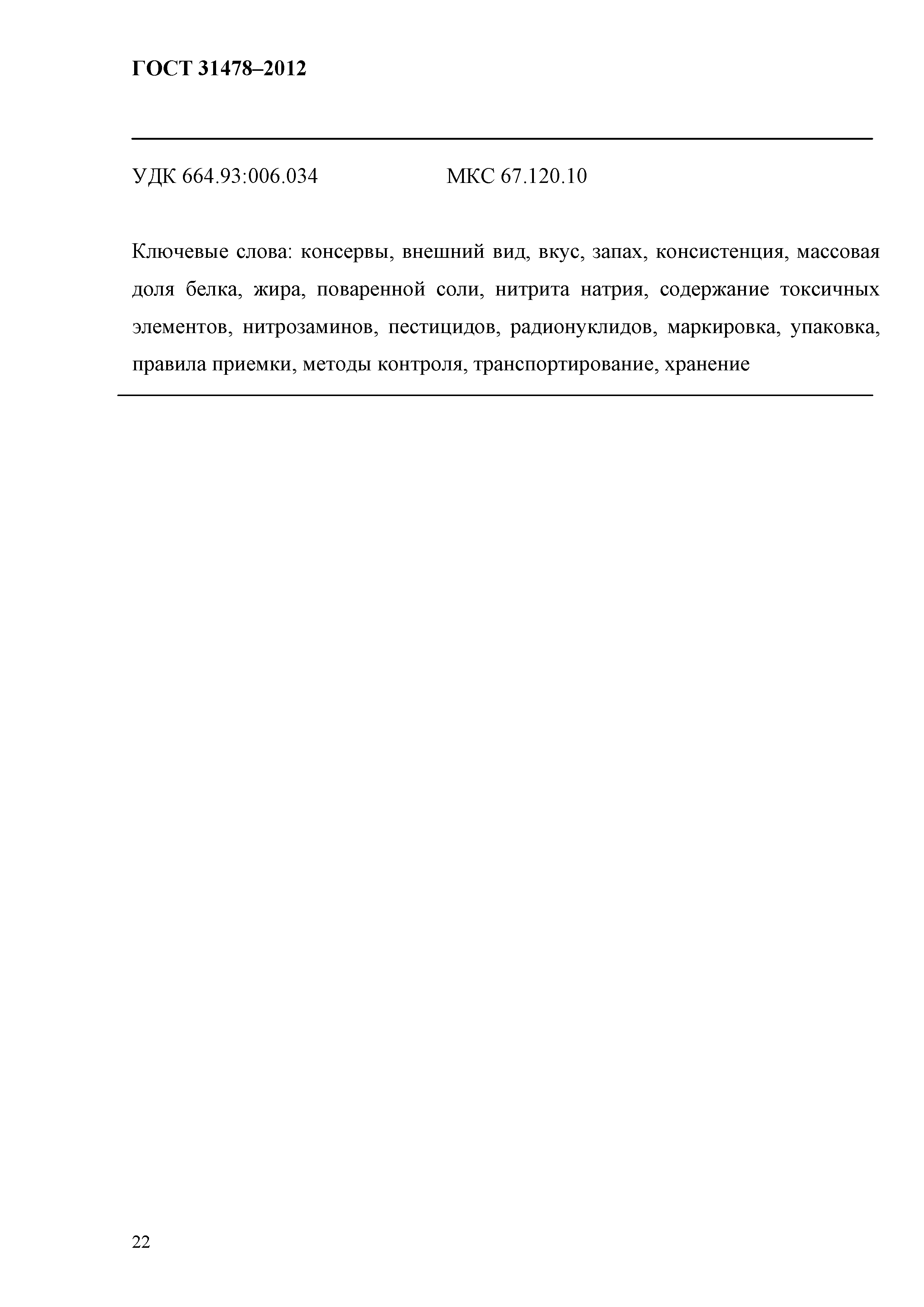 ГОСТ 31478–2012

УДК 664.93:006.034 МКС 67.120.10

Ключевые слова: консервы, внешний вид, вкус, запах, консистенция, массовая доля белка, жира, поваренной соли, нитрита натрия, содержание токсичных элементов, нитрозаминов, пестицидов, радионуклидов, маркировка, упаковка, правила приемки, методы контроля, транспортирование, хранение

22